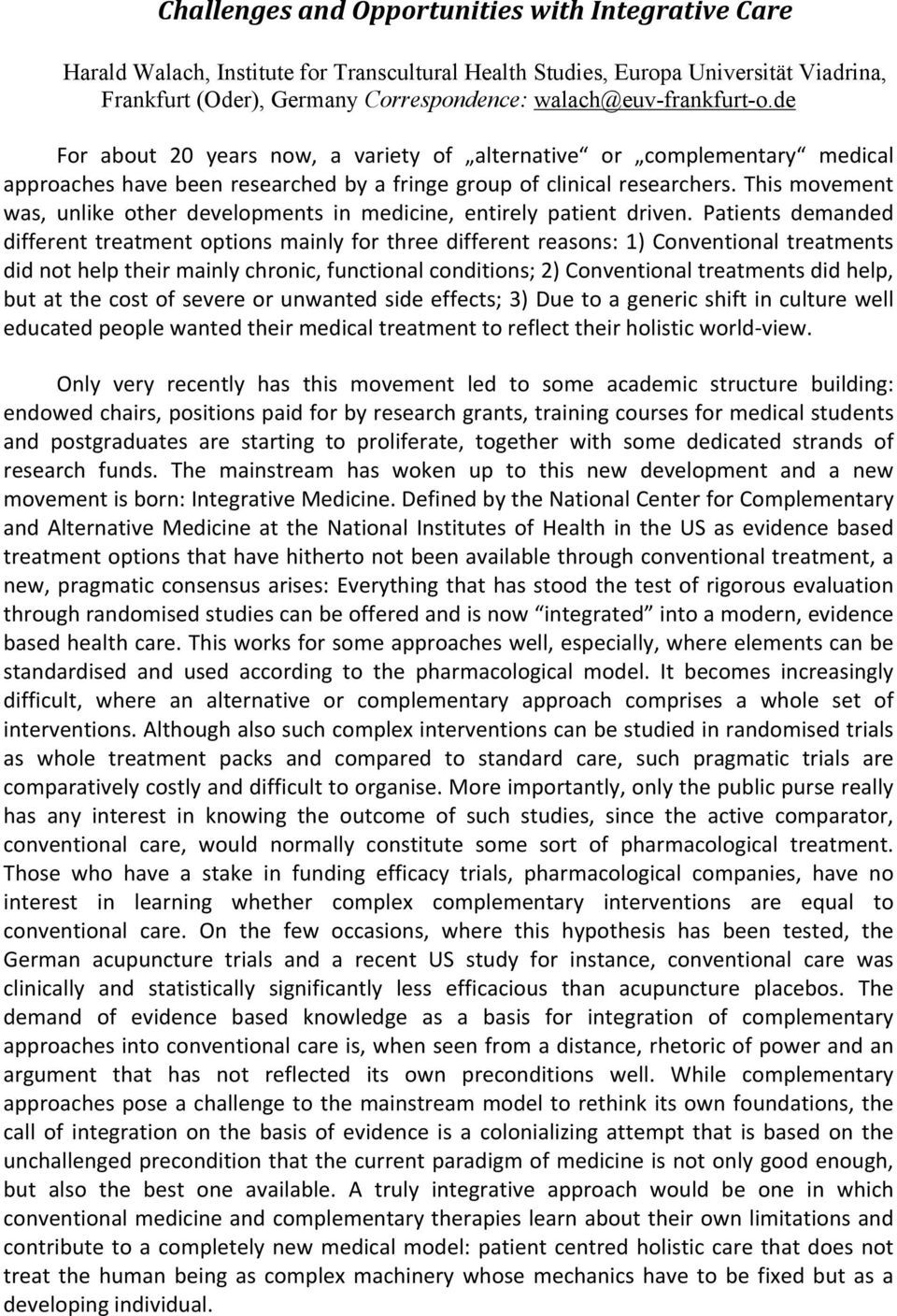 Challenges and Opportunities with Integrative Care

Harald Walach, Institute for Transcultural Health Studies, Europa Universität Viadrina, Frankfurt (Oder), Germany Correspondence: walach@euv-frankfurt-o.de

For about 20 years now, a variety of „alternative“ or „complementary“ medical approaches have been researched by a fringe group of clinical researchers. This movement was, unlike other developments in medicine, entirely patient driven. Patients demanded different treatment options mainly for three different reasons: 1) Conventional treatments did not help their mainly chronic, functional conditions; 2) Conventional treatments did help, but at the cost of severe or unwanted side effects; 3) Due to a generic shift in culture well educated people wanted their medical treatment to reflect their holistic world-view.

Only very recently has this movement led to some academic structure building: endowed chairs, positions paid for by research grants, training courses for medical students and postgraduates are starting to proliferate, together with some dedicated strands of research funds. The mainstream has woken up to this new development and a new movement is born: Integrative Medicine. Defined by the National Center for Complementary and Alternative Medicine at the National Institutes of Health in the US as evidence based treatment options that have hitherto not been available through conventional treatment, a new, pragmatic consensus arises: Everything that has stood the test of rigorous evaluation through randomised studies can be offered and is now “integrated” into a modern, evidence based health care. This works for some approaches well, especially, where elements can be standardised and used according to the pharmacological model. It becomes increasingly difficult, where an alternative or complementary approach comprises a whole set of interventions. Although also such complex interventions can be studied in randomised trials as whole treatment packs and compared to standard care, such pragmatic trials are comparatively costly and difficult to organise. More importantly, only the public purse really has any interest in knowing the outcome of such studies, since the active comparator, conventional care, would normally constitute some sort of pharmacological treatment. Those who have a stake in funding efficacy trials, pharmacological companies, have no interest in learning whether complex complementary interventions are equal to conventional care. On the few occasions, where this hypothesis has been tested, the German acupuncture trials and a recent US study for instance, conventional care was clinically and statistically significantly less efficacious than acupuncture placebos. The demand of evidence based knowledge as a basis for integration of complementary approaches into conventional care is, when seen from a distance, rhetoric of power and an argument that has not reflected its own preconditions well. While complementary approaches pose a challenge to the mainstream model to rethink its own foundations, the call of integration on the basis of evidence is a colonializing attempt that is based on the unchallenged precondition that the current paradigm of medicine is not only good enough, but also the best one available. A truly integrative approach would be one in which conventional medicine and complementary therapies learn about their own limitations and contribute to a completely new medical model: patient centred holistic care that does not treat the human being as complex machinery whose mechanics have to be fixed but as a developing individual.